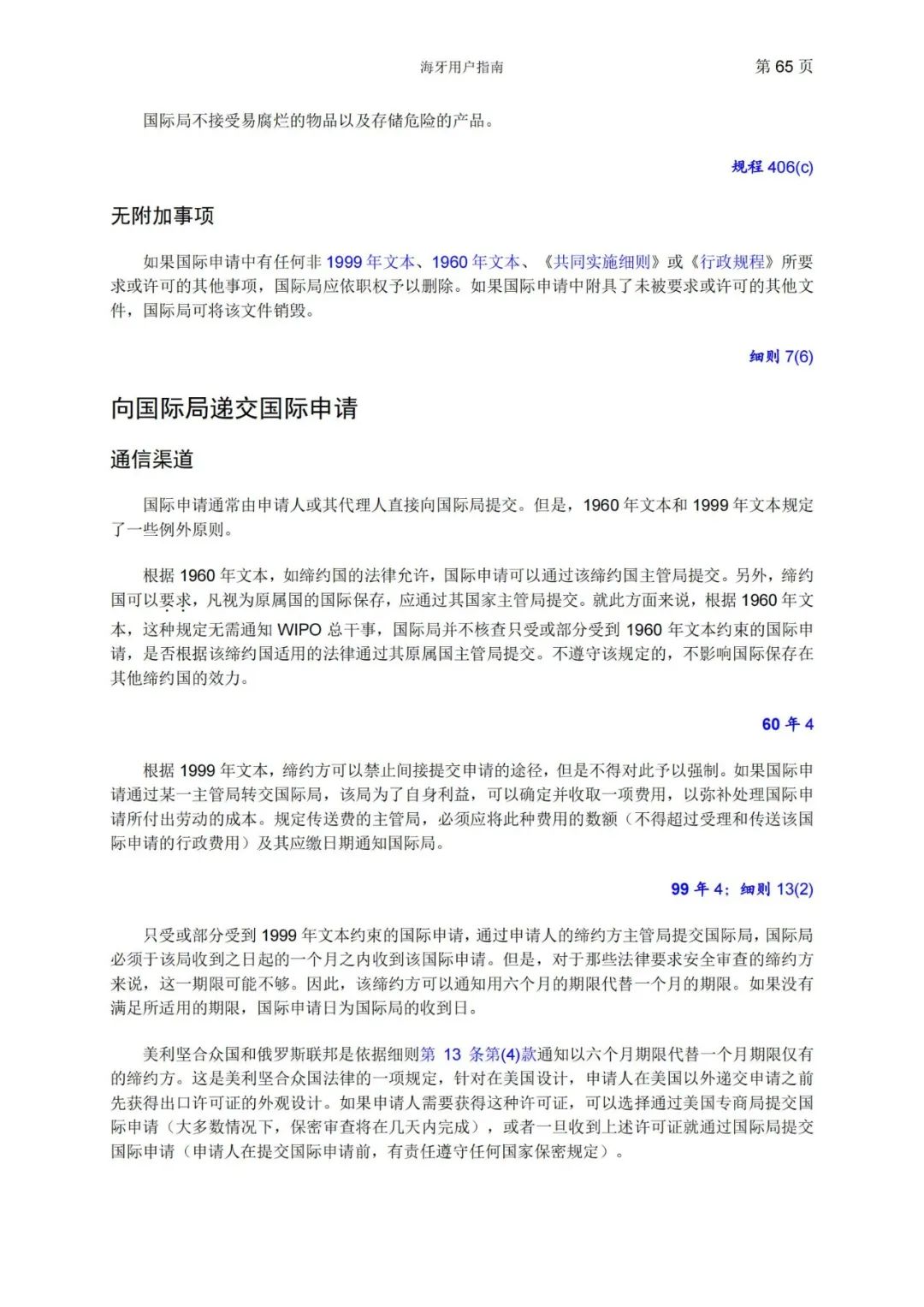 海牙用户指南　第 65 页

国际局不接受易腐烂的物品以及存储危险的产品。

规程 406(c)

无附加事项

如果国际申请中有任何非 1999 年文本、1960 年文本、《共同实施细则》或《行政规程》所要求或许可的其他事项，国际局应依职权予以删除。如果国际申请中附具了未被要求或许可的其他文件，国际局可将该文件销毁。

细则 7(6)

向国际局递交国际申请

通信渠道

国际申请通常由申请人或其代理人直接向国际局提交。但是，1960 年文本和 1999 年文本规定了一些例外原则。

根据 1960 年文本，如缔约国的法律允许，国际申请可以通过该缔约国主管局提交。另外，缔约国可以要求，凡视为原属国的国际保存，应通过其国家主管局提交。就此方面来说，根据 1960 年文本，这种规定无需通知 WIPO 总干事，国际局并不核查只受或部分受到 1960 年文本约束的国际申请，是否根据该缔约国适用的法律通过其原属国主管局提交。不遵守该规定的，不影响国际保存在其他缔约国的效力。

60 年 4

根据 1999 年文本，缔约方可以禁止间接提交申请的途径，但是不得对此予以强制。如果国际申请通过某一主管局转交国际局，该局为了自身利益，可以确定并收取一项费用，以弥补处理国际申请所付出劳动的成本。规定传送费的主管局，必须应将此种费用的数额（不得超过受理和传送该国际申请的行政费用）及其应缴日期通知国际局。

99 年 4；细则 13(2)

只受或部分受到 1999 年文本约束的国际申请，通过申请人的缔约方主管局提交国际局，国际局必须于该局收到之日起的一个月之内收到该国际申请。但是，对于那些法律要求安全审查的缔约方来说，这一期限可能不够。因此，该缔约方可以通知用六个月的期限代替一个月的期限。如果没有满足所适用的期限，国际申请日为国际局的收到日。

美利坚合众国和俄罗斯联邦是依据细则第 13 条第(4)款通知以六个月期限代替一个月期限仅有的缔约方。这是美利坚合众国法律的一项规定，针对在美国设计，申请人在美国以外递交申请之前先获得出口许可证的外观设计。如果申请人需要获得这种许可证，可以选择通过美国专商局提交国际申请（大多数情况下，保密审查将在几天内完成），或者一旦收到上述许可证就通过国际局提交国际申请（申请人在提交国际申请前，有责任遵守任何国家保密规定）。